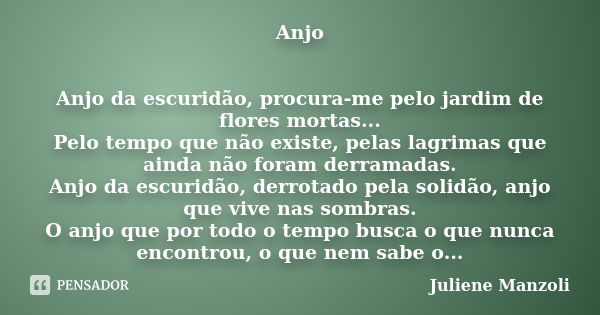 Anjo

Anjo da escuridão, procura-me pelo jardim de flores mortas...
Pelo tempo que não existe, pelas lagrimas que ainda não foram derramadas.
Anjo da escuridão, derrotado pela solidão, anjo que vive nas sombras.
O anjo que por todo o tempo busca o que nunca encontrou, o que nem sabe o...

PENSADOR

Juliene Manzoli